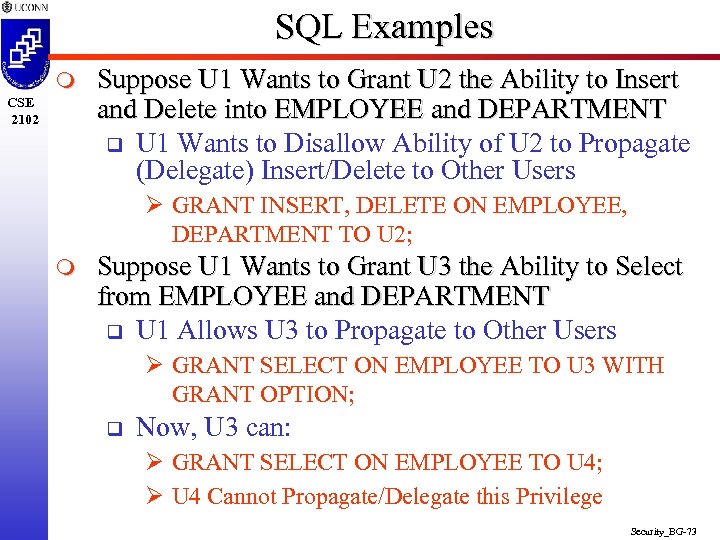 UCONN

CSE 2102

SQL Examples

Suppose U1 Wants to Grant U2 the Ability to Insert and Delete into EMPLOYEE and DEPARTMENT

U1 Wants to Disallow Ability of U2 to Propagate (Delegate) Insert/Delete to Other Users

GRANT INSERT, DELETE ON EMPLOYEE, DEPARTMENT TO U2;

Suppose U1 Wants to Grant U3 the Ability to Select from EMPLOYEE and DEPARTMENT

U1 Allows U3 to Propagate to Other Users

GRANT SELECT ON EMPLOYEE TO U3 WITH GRANT OPTION;

Now, U3 can:

GRANT SELECT ON EMPLOYEE TO U4;

U4 Cannot Propagate/Delegate this Privilege

Security_BG-73